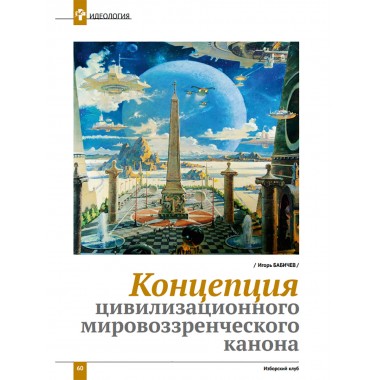 ИДЕОЛОГИЯ

/ Игорь БАБИЧЕВ /

Концепция цивилизационного мировоззренческого канона

60

Изборский клуб